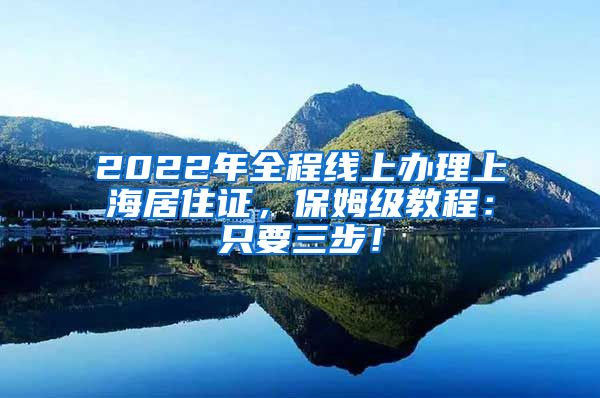 2022年全程线上办理上海居住证，保姆级教程：只要三步！